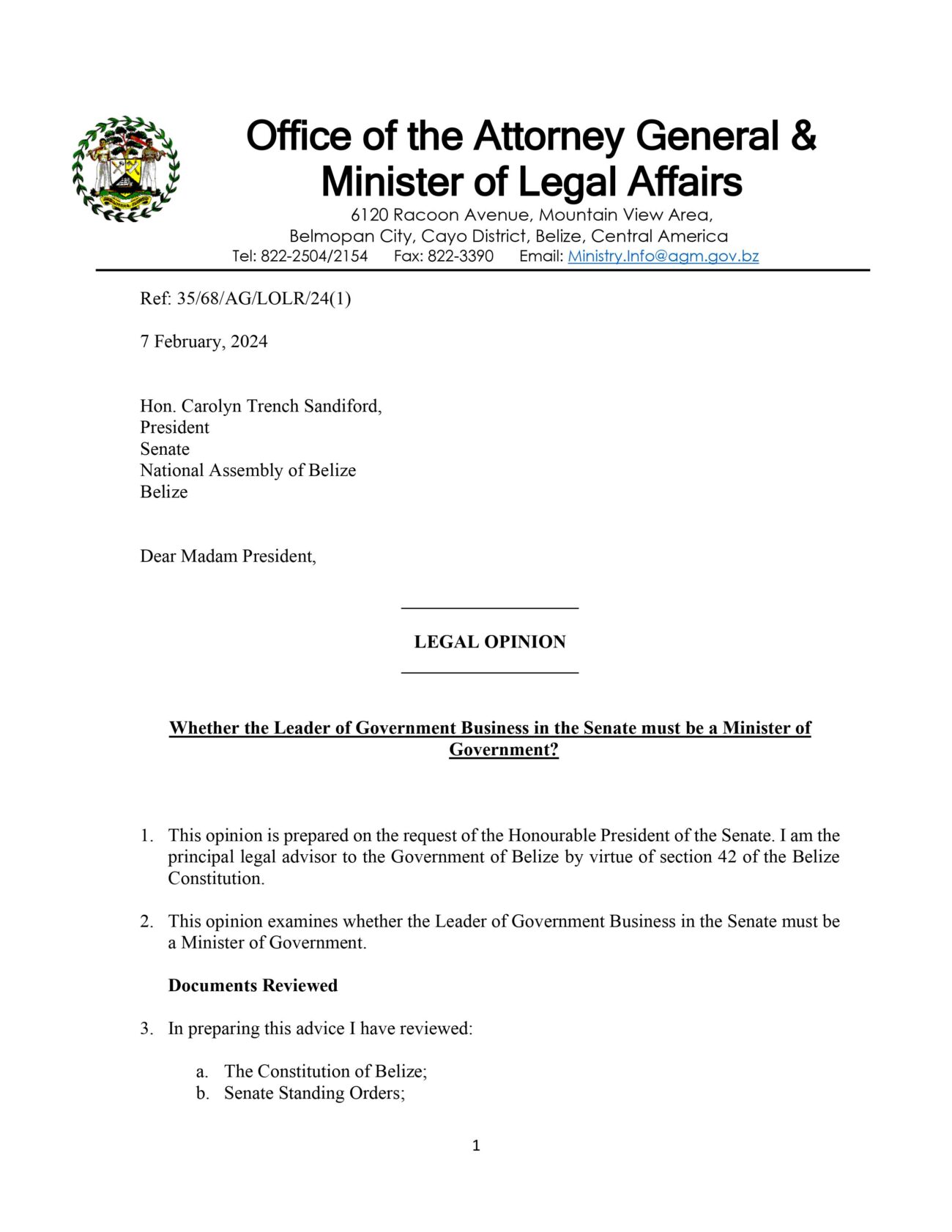 Office of the Attorney General &
Minister of Legal Affairs
6120 Racoon Avenue, Mountain View Area,
Belmopan City, Cayo District, Belize, Central America
Tel: 822-2504/2154 Fax: 822-3390 Email: Ministry.Info@agm.gov.bz

Ref: 35/68/AG/LOLR/24(1)

7 February, 2024

Hon. Carolyn Trench Sandiford,
President
Senate
National Assembly of Belize
Belize

Dear Madam President,

LEGAL OPINION

Whether the Leader of Government Business in the Senate must be a Minister of Government?

1. This opinion is prepared on the request of the Honourable President of the Senate. I am the principal legal advisor to the Government of Belize by virtue of section 42 of the Belize Constitution.

2. This opinion examines whether the Leader of Government Business in the Senate must be a Minister of Government.

Documents Reviewed

3. In preparing this advice I have reviewed:

a. The Constitution of Belize;
b. Senate Standing Orders;

1